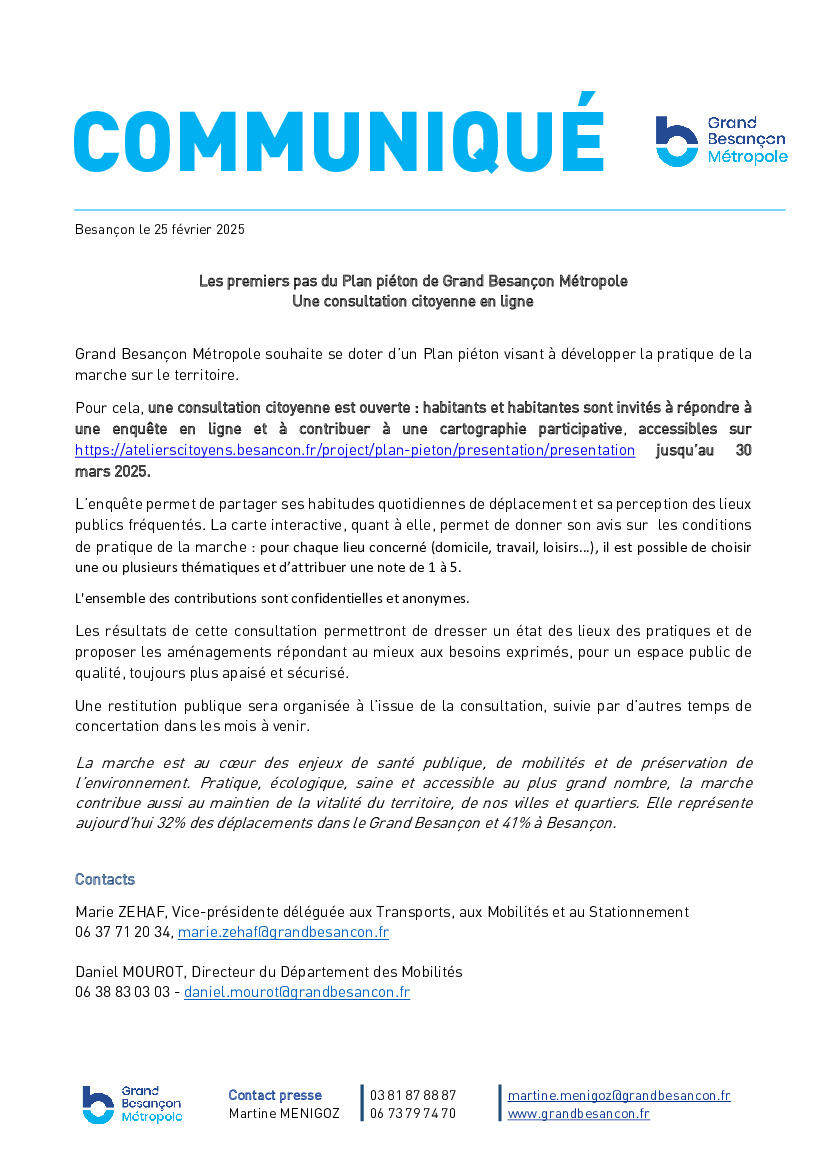 COMMUNIQUÉ

Grand Besançon Métropole

Besançon le 25 février 2025

Les premiers pas du Plan piéton de Grand Besançon Métropole
Une consultation citoyenne en ligne

Grand Besançon Métropole souhaite se doter d'un Plan piéton visant à développer la pratique de la marche sur le territoire.

Pour cela, une consultation citoyenne est ouverte : habitants et habitantes sont invités à répondre à une enquête en ligne et à contribuer à une cartographie participative, accessibles sur https://atelierscitoyens.besancon.fr/project/plan-pieton/presentation/presentation jusqu'au 30 mars 2025.

L'enquête permet de partager ses habitudes quotidiennes de déplacement et sa perception des lieux publics fréquentés. La carte interactive, quant à elle, permet de donner son avis sur les conditions de pratique de la marche : pour chaque lieu concerné (domicile, travail, loisirs…), il est possible de choisir une ou plusieurs thématiques et d'attribuer une note de 1 à 5.

L'ensemble des contributions sont confidentielles et anonymes.

Les résultats de cette consultation permettront de dresser un état des lieux des pratiques et de proposer les aménagements répondant au mieux aux besoins exprimés, pour un espace public de qualité, toujours plus apaisé et sécurisé.

Une restitution publique sera organisée à l'issue de la consultation, suivie par d'autres temps de concertation dans les mois à venir.

La marche est au cœur des enjeux de santé publique, de mobilités et de préservation de l'environnement. Pratique, écologique, saine et accessible au plus grand nombre, la marche contribue aussi au maintien de la vitalité du territoire, de nos villes et quartiers. Elle représente aujourd'hui 32% des déplacements dans le Grand Besançon et 41% à Besançon.

Contacts

Marie ZEHAF, Vice-présidente déléguée aux Transports, aux Mobilités et au Stationnement
06 37 71 20 34, marie.zehaf@grandbesancon.fr

Daniel MOUROT, Directeur du Département des Mobilités
06 38 83 03 03 - daniel.mourot@grandbesancon.fr

Grand Besançon Métropole

Contact presse
Martine MENIGOZ

03 81 87 88 87
06 73 79 74 70

martine.menigoz@grandbesancon.fr
www.grandbesancon.fr